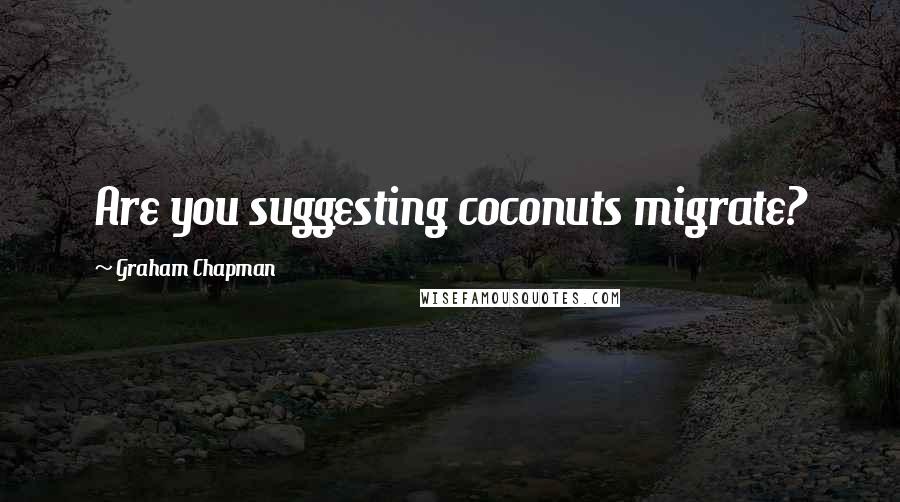 Are you suggesting coconuts migrate?

~ Graham Chapman

WISEFAMOUSQUOTES.COM